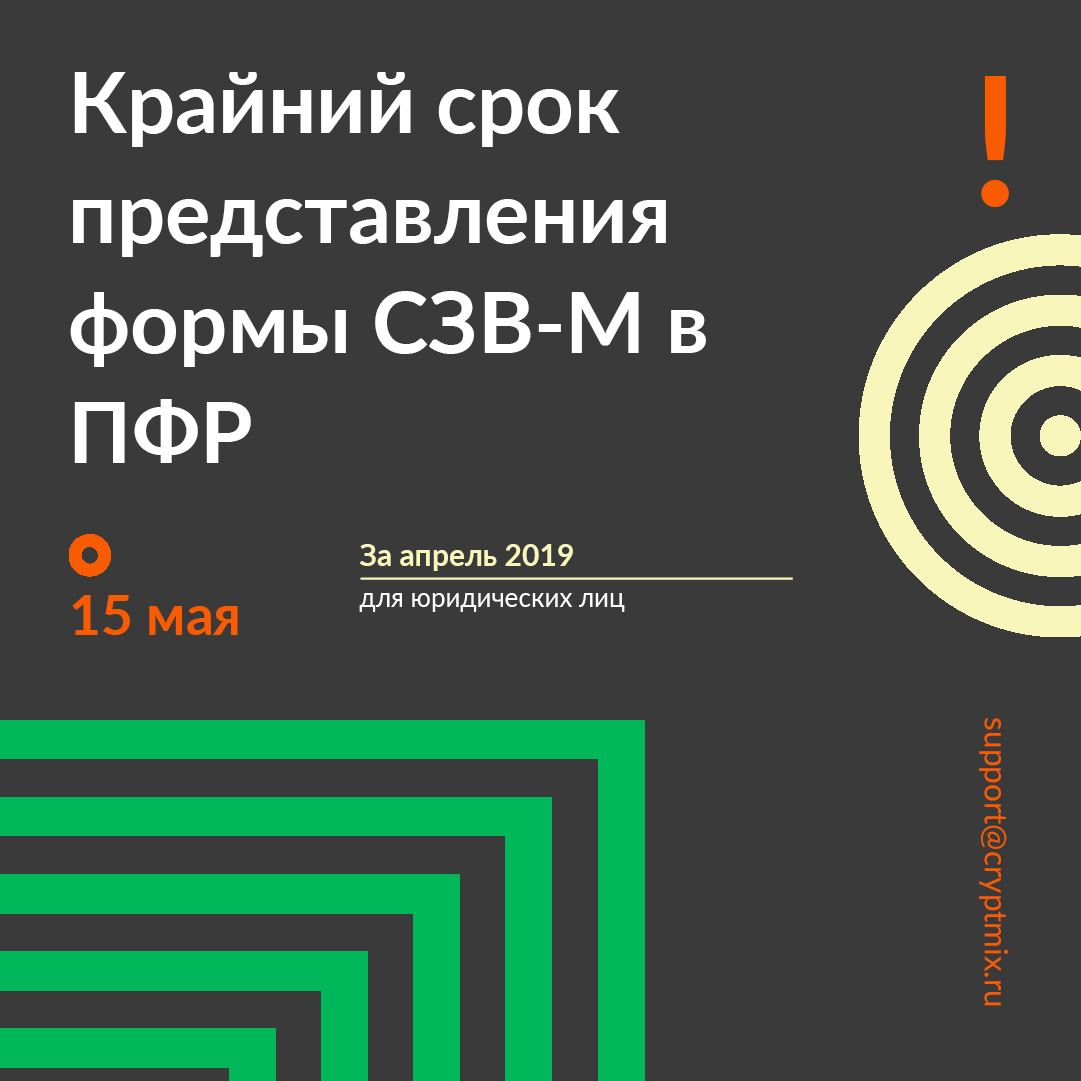 Крайний срок представления формы СЗВ-М в ПФР

!

15 мая

За апрель 2019

для юридических лиц

support@cryptmix.ru